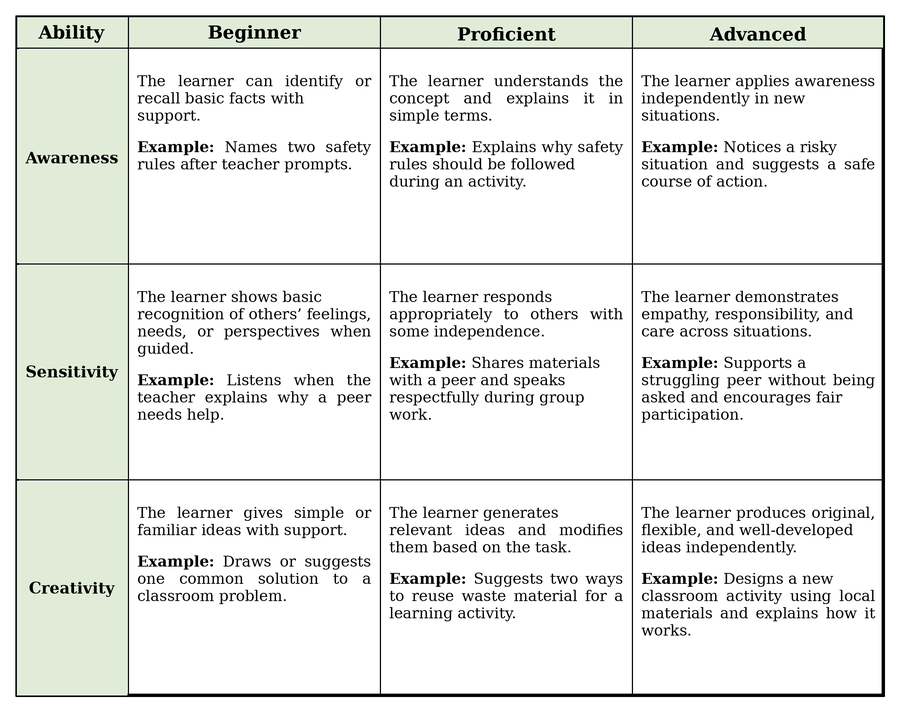 | Ability | Beginner | Proficient | Advanced |
|---|---|---|---|
| Awareness | The learner can identify or recall basic facts with support. Example: Names two safety rules after teacher prompts. | The learner understands the concept and explains it in simple terms. Example: Explains why safety rules should be followed during an activity. | The learner applies awareness independently in new situations. Example: Notices a risky situation and suggests a safe course of action. |
| Sensitivity | The learner shows basic recognition of others' feelings, needs, or perspectives when guided. Example: Listens when the teacher explains why a peer needs help. | The learner responds appropriately to others with some independence. Example: Shares materials with a peer and speaks respectfully during group work. | The learner demonstrates empathy, responsibility, and care across situations. Example: Supports a struggling peer without being asked and encourages fair participation. |
| Creativity | The learner gives simple or familiar ideas with support. Example: Draws or suggests one common solution to a classroom problem. | The learner generates relevant ideas and modifies them based on the task. Example: Suggests two ways to reuse waste material for a learning activity. | The learner produces original, flexible, and well-developed ideas independently. Example: Designs a new classroom activity using local materials and explains how it works. |